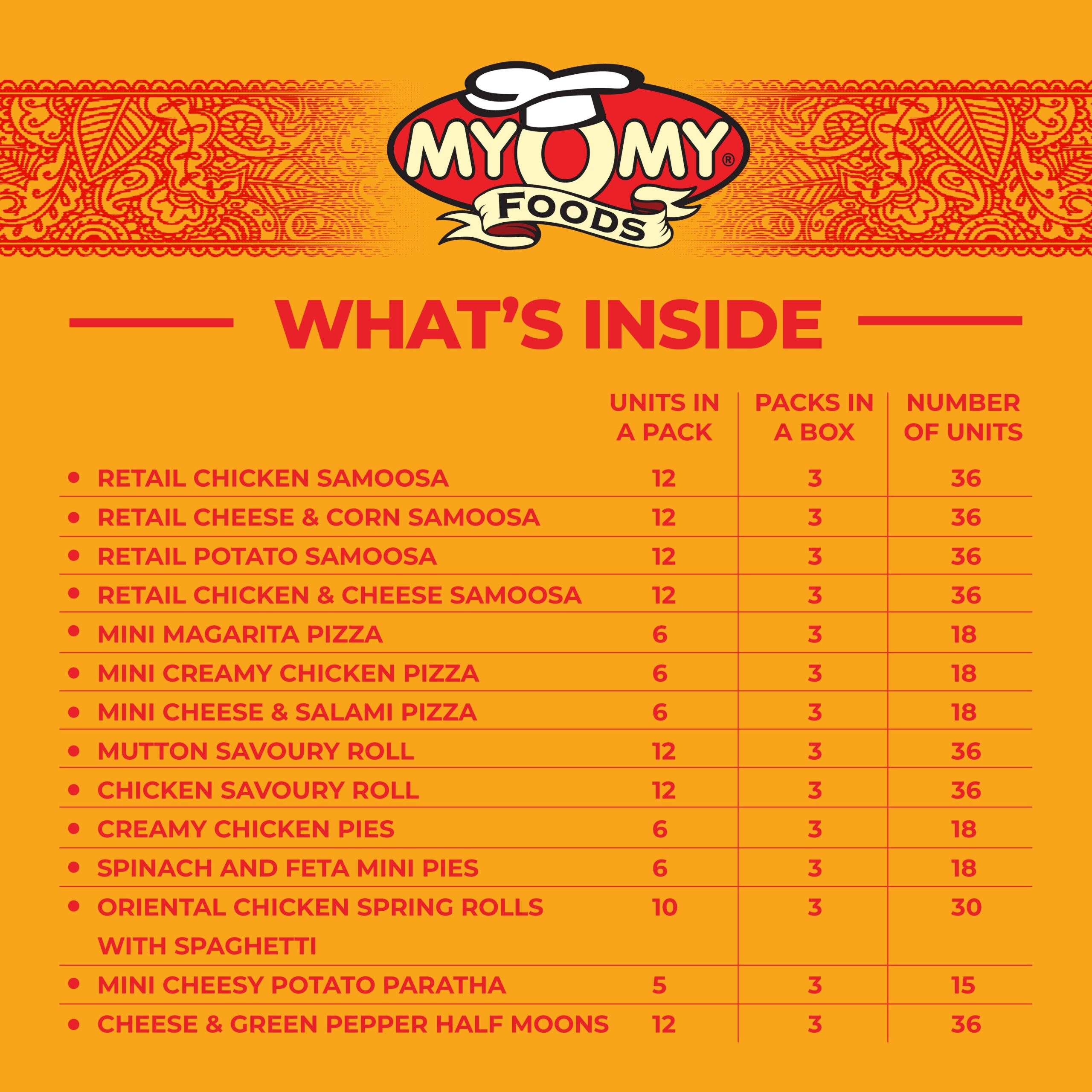 MY O MY®
FOODS

WHAT'S INSIDE

| | UNITS IN A PACK | PACKS IN A BOX | NUMBER OF UNITS |
|---|---|---|---|
| • RETAIL CHICKEN SAMOOSA | 12 | 3 | 36 |
| • RETAIL CHEESE & CORN SAMOOSA | 12 | 3 | 36 |
| • RETAIL POTATO SAMOOSA | 12 | 3 | 36 |
| • RETAIL CHICKEN & CHEESE SAMOOSA | 12 | 3 | 36 |
| • MINI MAGARITA PIZZA | 6 | 3 | 18 |
| • MINI CREAMY CHICKEN PIZZA | 6 | 3 | 18 |
| • MINI CHEESE & SALAMI PIZZA | 6 | 3 | 18 |
| • MUTTON SAVOURY ROLL | 12 | 3 | 36 |
| • CHICKEN SAVOURY ROLL | 12 | 3 | 36 |
| • CREAMY CHICKEN PIES | 6 | 3 | 18 |
| • SPINACH AND FETA MINI PIES | 6 | 3 | 18 |
| • ORIENTAL CHICKEN SPRING ROLLS WITH SPAGHETTI | 10 | 3 | 30 |
| • MINI CHEESY POTATO PARATHA | 5 | 3 | 15 |
| • CHEESE & GREEN PEPPER HALF MOONS | 12 | 3 | 36 |